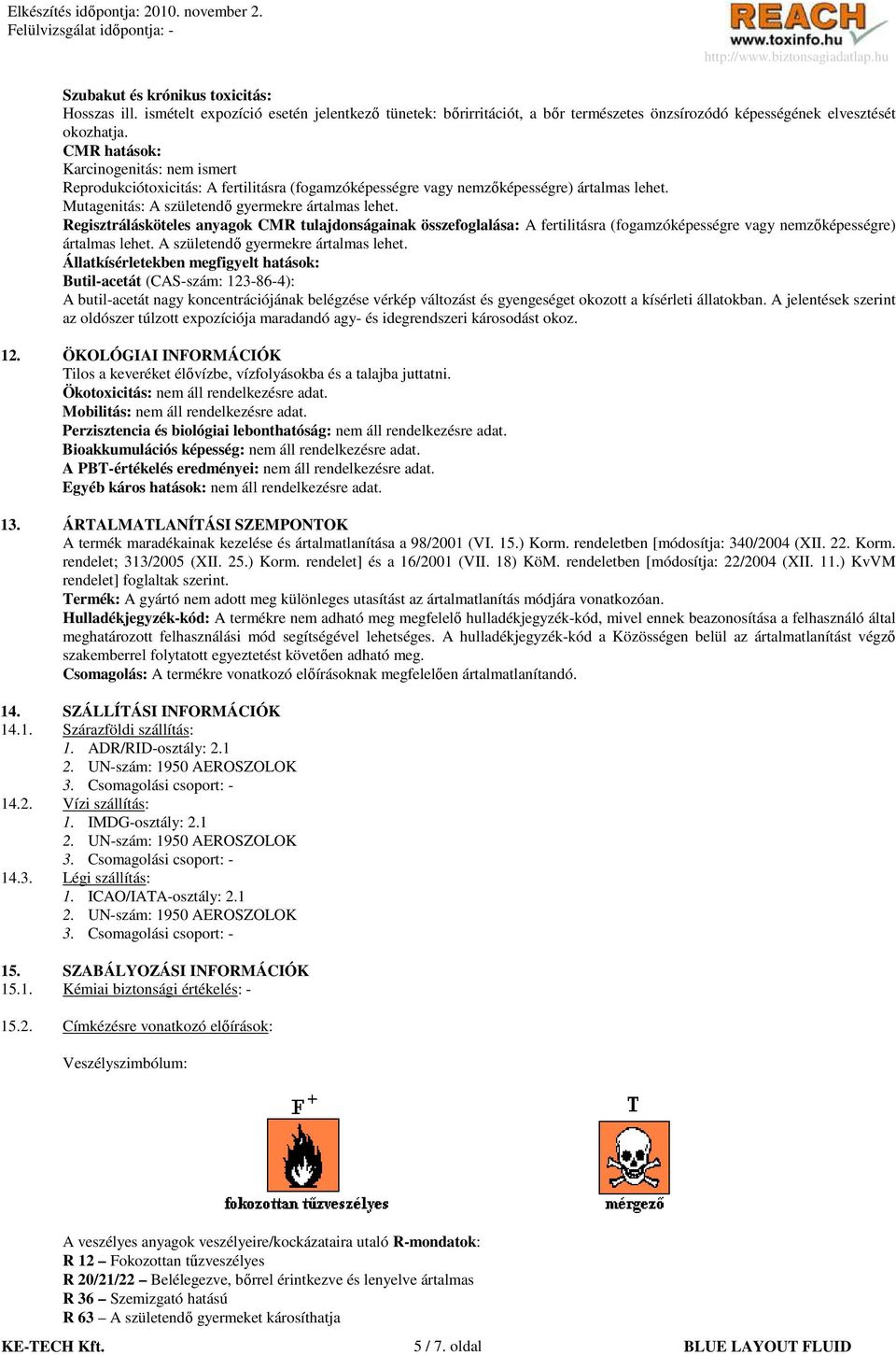 Elkészítés időpontja: 2010. november 2.
Felülvizsgálat időpontja: -

REACH
www.toxinfo.hu
http://www.biztonsagiadatlap.hu

Szubakut és krónikus toxicitás:
Hosszas ill. ismételt expozíció esetén jelentkező tünetek: bőrirritációt, a bőr természetes önzsírozódó képességének elvesztését okozhatja.
CMR hatások:
Karcinogenitás: nem ismert
Reprodukciótoxicitás: A fertilitásra (fogamzóképességre vagy nemzőképességre) ártalmas lehet.
Mutagenitás: A születendő gyermekre ártalmas lehet.
Regisztrálásköteles anyagok CMR tulajdonságainak összefoglalása: A fertilitásra (fogamzóképességre vagy nemzőképességre) ártalmas lehet. A születendő gyermekre ártalmas lehet.
Állatkísérletekben megfigyelt hatások:
Butil-acetát (CAS-szám: 123-86-4):
A butil-acetát nagy koncentrációjának belégzése vérkép változást és gyengeséget okozott a kísérleti állatokban. A jelentések szerint az oldószer túlzott expozíciója maradandó agy- és idegrendszeri károsodást okoz.

12. ÖKOLÓGIAI INFORMÁCIÓK
Tilos a keveréket élővízbe, vízfolyásokba és a talajba juttatni.
Ökotoxicitás: nem áll rendelkezésre adat.
Mobilitás: nem áll rendelkezésre adat.
Perzisztencia és biológiai lebonthatóság: nem áll rendelkezésre adat.
Bioakkumulációs képesség: nem áll rendelkezésre adat.
A PBT-értékelés eredményei: nem áll rendelkezésre adat.
Egyéb káros hatások: nem áll rendelkezésre adat.

13. ÁRTALMATLANÍTÁSI SZEMPONTOK
A termék maradékainak kezelése és ártalmatlanítása a 98/2001 (VI. 15.) Korm. rendeletben [módosítja: 340/2004 (XII. 22. Korm. rendelet; 313/2005 (XII. 25.) Korm. rendelet] és a 16/2001 (VII. 18) KöM. rendeletben [módosítja: 22/2004 (XII. 11.) KvVM rendelet] foglaltak szerint.
Termék: A gyártó nem adott meg különleges utasítást az ártalmatlanítás módjára vonatkozóan.
Hulladékjegyzék-kód: A termékre nem adható meg megfelelő hulladékjegyzék-kód, mivel ennek beazonosítása a felhasználó által meghatározott felhasználási mód segítségével lehetséges. A hulladékjegyzék-kód a Közösségen belül az ártalmatlanítást végző szakemberrel folytatott egyeztetést követően adható meg.
Csomagolás: A termékre vonatkozó előírásoknak megfelelően ártalmatlanítandó.

14. SZÁLLÍTÁSI INFORMÁCIÓK
14.1. Szárazföldi szállítás:
1. ADR/RID-osztály: 2.1
2. UN-szám: 1950 AEROSZOLOK
3. Csomagolási csoport: -
14.2. Vízi szállítás:
1. IMDG-osztály: 2.1
2. UN-szám: 1950 AEROSZOLOK
3. Csomagolási csoport: -
14.3. Légi szállítás:
1. ICAO/IATA-osztály: 2.1
2. UN-szám: 1950 AEROSZOLOK
3. Csomagolási csoport: -

15. SZABÁLYOZÁSI INFORMÁCIÓK
15.1. Kémiai biztonsági értékelés: -

15.2. Címkézésre vonatkozó előírások:

Veszélyszimbólum:

F+
fokozottan tűzveszélyes

T
mérgező

A veszélyes anyagok veszélyeire/kockázataira utaló R-mondatok:
R 12 – Fokozottan tűzveszélyes
R 20/21/22 – Belélegezve, bőrrel érintkezve és lenyelve ártalmas
R 36 – Szemizgató hatású
R 63 – A születendő gyermeket károsíthatja

KE-TECH Kft. 5 / 7. oldal BLUE LAYOUT FLUID